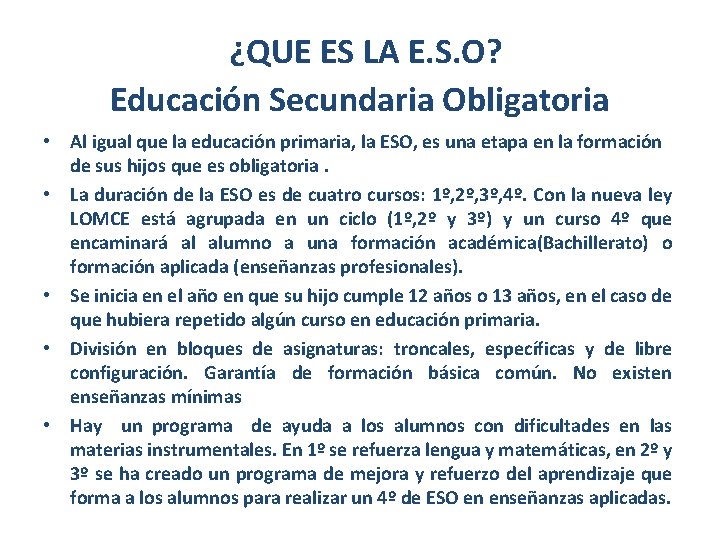 ¿QUE ES LA E.S.O?
Educación Secundaria Obligatoria

• Al igual que la educación primaria, la ESO, es una etapa en la formación de sus hijos que es obligatoria .

• La duración de la ESO es de cuatro cursos: 1º,2º,3º,4º. Con la nueva ley LOMCE está agrupada en un ciclo (1º,2º y 3º) y un curso 4º que encaminará al alumno a una formación académica(Bachillerato) o formación aplicada (enseñanzas profesionales).

• Se inicia en el año en que su hijo cumple 12 años o 13 años, en el caso de que hubiera repetido algún curso en educación primaria.

• División en bloques de asignaturas: troncales, específicas y de libre configuración. Garantía de formación básica común. No existen enseñanzas mínimas

• Hay un programa de ayuda a los alumnos con dificultades en las materias instrumentales. En 1º se refuerza lengua y matemáticas, en 2º y 3º se ha creado un programa de mejora y refuerzo del aprendizaje que forma a los alumnos para realizar un 4º de ESO en enseñanzas aplicadas.